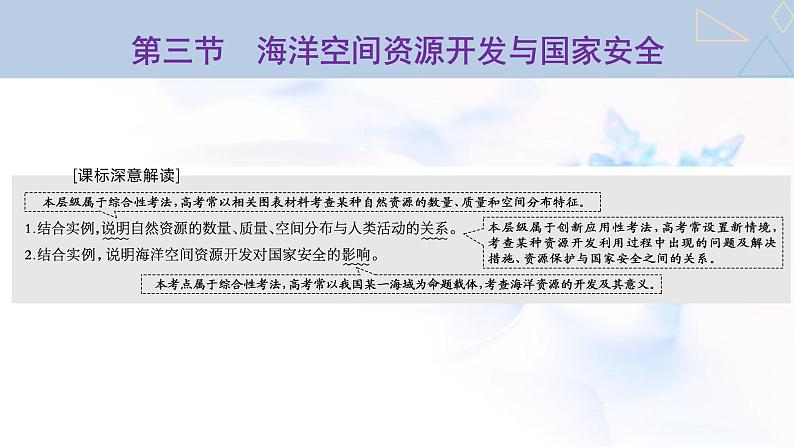 第三节　海洋空间资源开发与国家安全

[课标深意解读]

本层级属于综合性考法，高考常以相关图表材料考查某种自然资源的数量、质量和空间分布特征。

1.结合实例，说明自然资源的数量、质量、空间分布与人类活动的关系。

本层级属于创新应用性考法，高考常设置新情境，考查某种资源开发利用过程中出现的问题及解决措施、资源保护与国家安全之间的关系。

2.结合实例，说明海洋空间资源开发对国家安全的影响。

本考点属于综合性考法，高考常以我国某一海域为命题载体，考查海洋资源的开发及其意义。